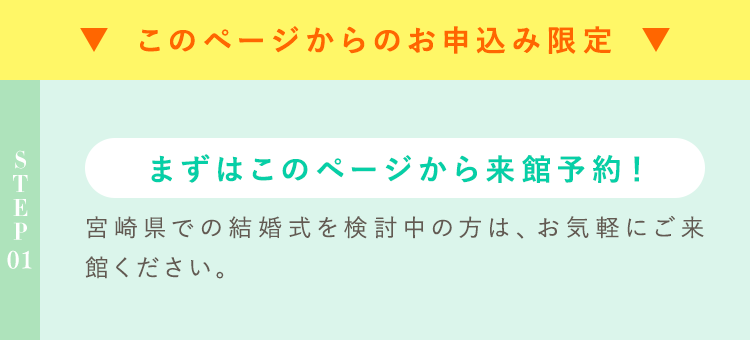 ▼ このページからのお申込み限定 ▼

STEP 01

まずはこのページから来館予約！

宮崎県での結婚式を検討中の方は、お気軽にご来館ください。